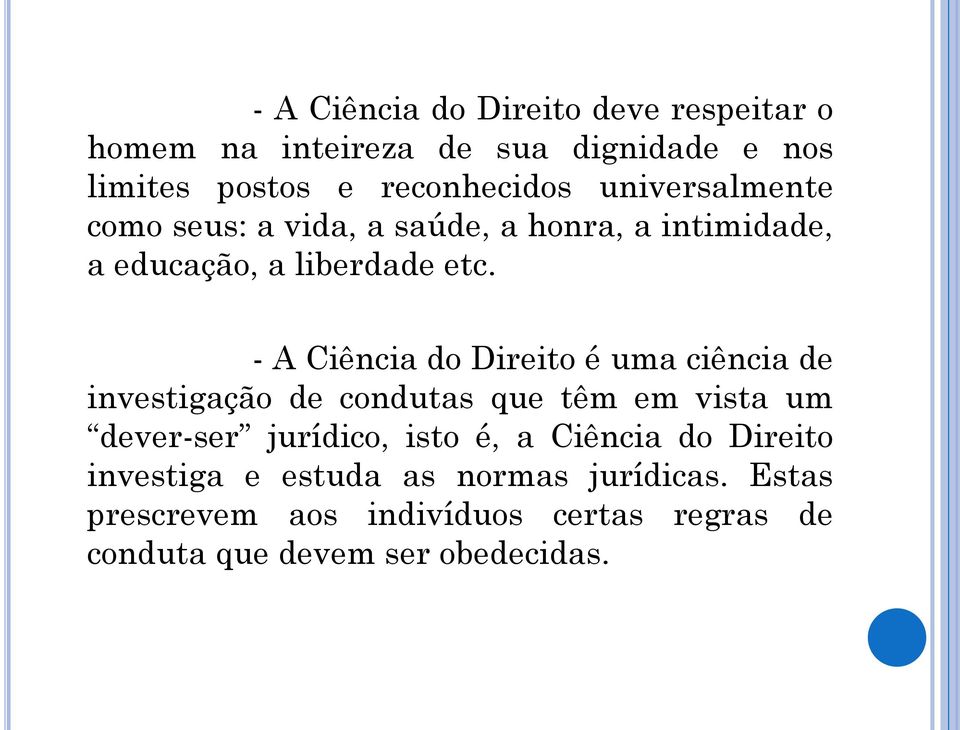 - A Ciência do Direito deve respeitar o homem na inteireza de sua dignidade e nos limites postos e reconhecidos universalmente como seus: a vida, a saúde, a honra, a intimidade, a educação, a liberdade etc.

- A Ciência do Direito é uma ciência de investigação de condutas que têm em vista um “dever-ser” jurídico, isto é, a Ciência do Direito investiga e estuda as normas jurídicas. Estas prescrevem aos indivíduos certas regras de conduta que devem ser obedecidas.